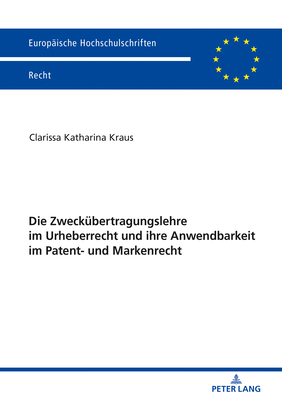 Europäische Hochschulschriften

Recht

Clarissa Katharina Kraus

Die Zweckübertragungslehre im Urheberrecht und ihre Anwendbarkeit im Patent- und Markenrecht

PETER LANG